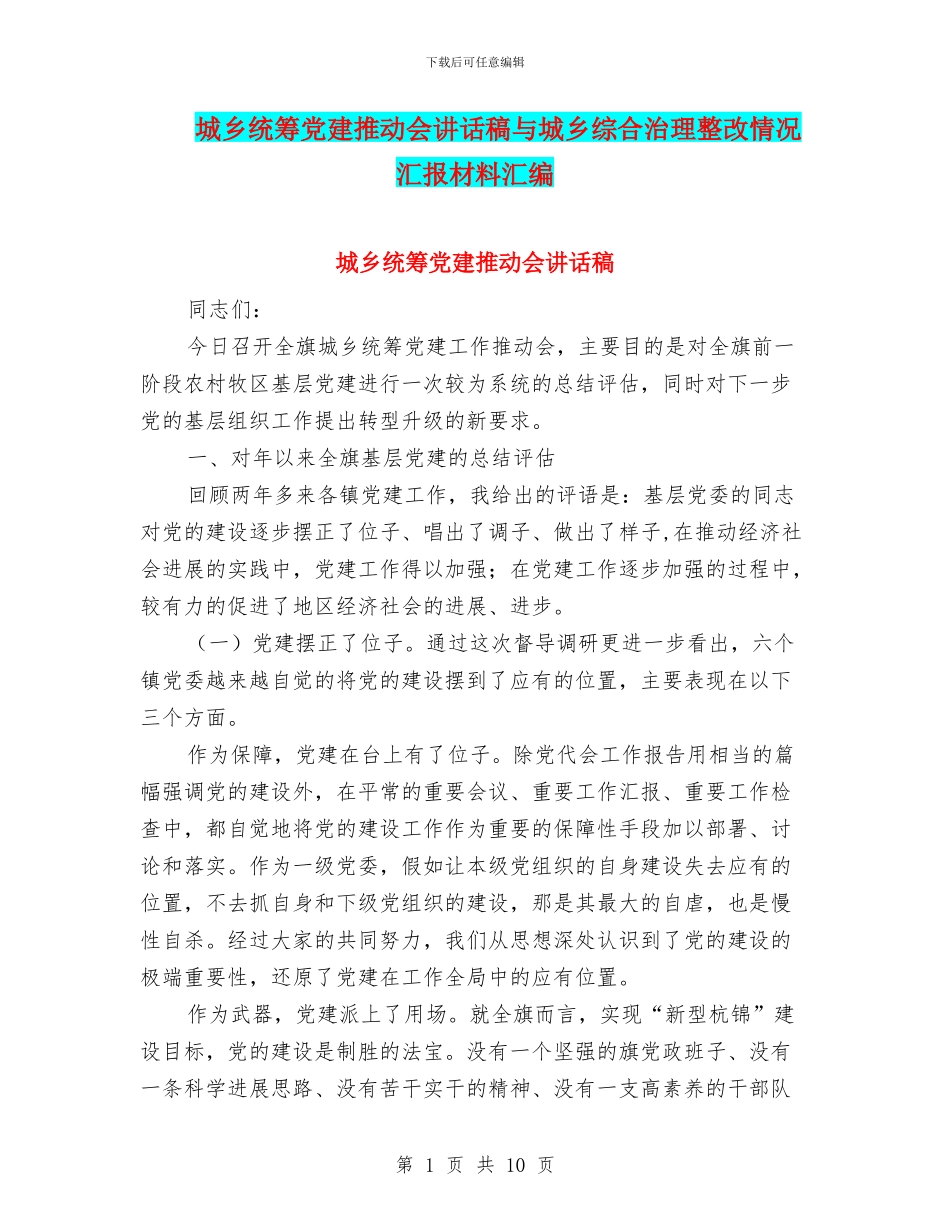 下载后可任意编辑

城乡统筹党建推动会讲话稿与城乡综合治理整改情况汇报材料汇编

城乡统筹党建推动会讲话稿

同志们：

今日召开全旗城乡统筹党建工作推动会，主要目的是对全旗前一阶段农村牧区基层党建进行一次较为系统的总结评估，同时对下一步党的基层组织工作提出转型升级的新要求。

一、对年以来全旗基层党建的总结评估

回顾两年多来各镇党建工作，我给出的评语是：基层党委的同志对党的建设逐步摆正了位子、唱出了调子、做出了样子,在推动经济社会进展的实践中，党建工作得以加强；在党建工作逐步加强的过程中，较有力的促进了地区经济社会的进展、进步。

（一）党建摆正了位子。通过这次督导调研更进一步看出，六个镇党委越来越自觉的将党的建设摆到了应有的位置，主要表现在以下三个方面。

作为保障，党建在台上有了位子。除党代会工作报告用相当的篇幅强调党的建设外，在平常的重要会议、重要工作汇报、重要工作检查中，都自觉地将党的建设工作作为重要的保障性手段加以部署、讨论和落实。作为一级党委，假如让本级党组织的自身建设失去应有的位置，不去抓自身和下级党组织的建设，那是其最大的自虐，也是慢性自杀。经过大家的共同努力，我们从思想深处认识到了党的建设的极端重要性，还原了党建在工作全局中的应有位置。

作为武器，党建派上了用场。就全旗而言，实现“新型杭锦”建设目标，党的建设是制胜的法宝。没有一个坚强的旗党政班子、没有一条科学进展思路、没有苦干实干的精神、没有一支高素养的干部队

第 1 页 共 10 页